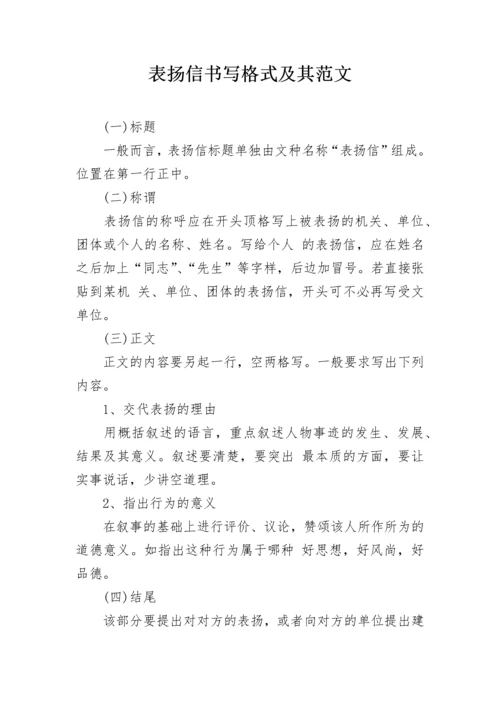 表扬信书写格式及其范文

(一)标题

一般而言，表扬信标题单独由文种名称“表扬信”组成。位置在第一行正中。

(二)称谓

表扬信的称呼应在开头顶格写上被表扬的机关、单位、团体或个人的名称、姓名。写给个人 的表扬信，应在姓名之后加上“同志”、“先生”等字样，后边加冒号。若直接张贴到某机 关、单位、团体的表扬信，开头可不必再写受文单位。

(三)正文

正文的内容要另起一行，空两格写。一般要求写出下列内容。

1、交代表扬的理由

用概括叙述的语言，重点叙述人物事迹的发生、发展、结果及其意义。叙述要清楚，要突出 最本质的方面，要让实事说话，少讲空道理。

2、指出行为的意义

在叙事的基础上进行评价、议论，赞颂该人所作所为的道德意义。如指出这种行为属于哪种 好思想，好风尚，好品德。

(四)结尾

该部分要提出对对方的表扬，或者向对方的单位提出建